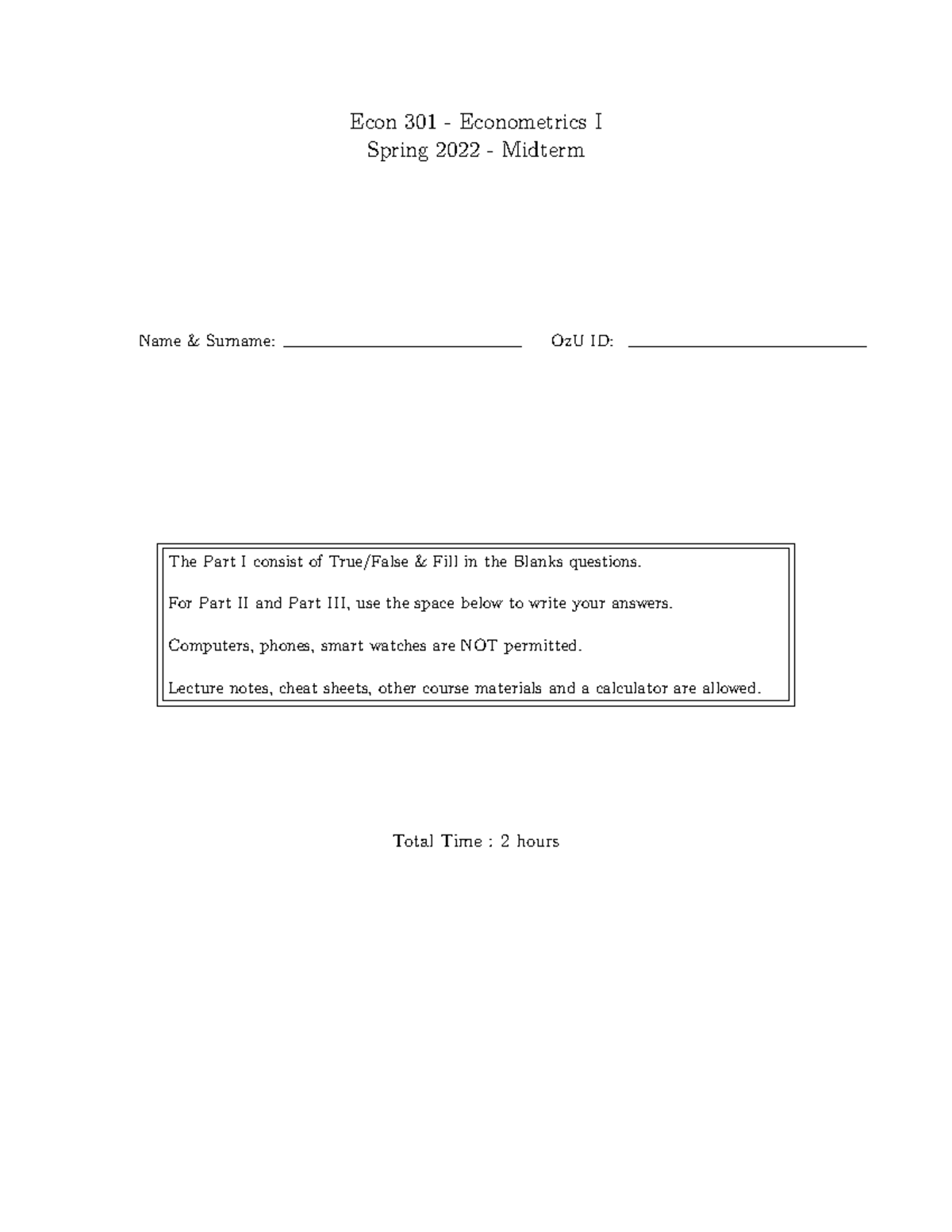 Econ 301 - Econometrics I
Spring 2022 - Midterm

Name & Surname: ____________________ OzU ID: ____________________

The Part I consist of True/False & Fill in the Blanks questions.

For Part II and Part III, use the space below to write your answers.

Computers, phones, smart watches are NOT permitted.

Lecture notes, cheat sheets, other course materials and a calculator are allowed.

Total Time : 2 hours